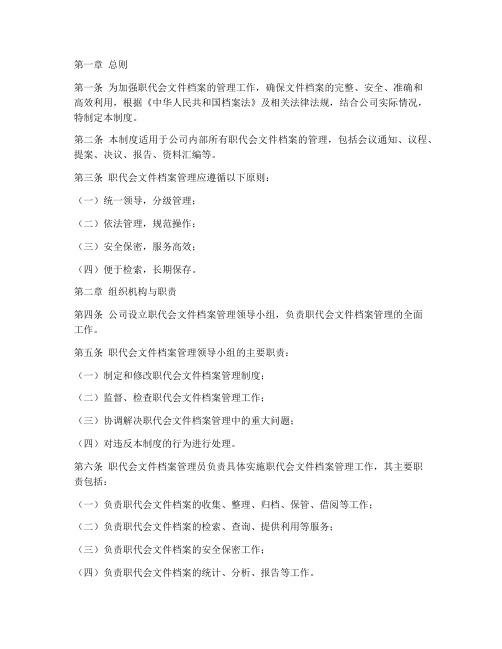 第一章 总则

第一条 为加强职代会文件档案的管理工作，确保文件档案的完整、安全、准确和高效利用，根据《中华人民共和国档案法》及相关法律法规，结合公司实际情况，特制定本制度。

第二条 本制度适用于公司内部所有职代会文件档案的管理，包括会议通知、议程、提案、决议、报告、资料汇编等。

第三条 职代会文件档案管理应遵循以下原则：

（一）统一领导，分级管理；

（二）依法管理，规范操作；

（三）安全保密，服务高效；

（四）便于检索，长期保存。

第二章 组织机构与职责

第四条 公司设立职代会文件档案管理领导小组，负责职代会文件档案管理的全面工作。

第五条 职代会文件档案管理领导小组的主要职责：

（一）制定和修改职代会文件档案管理制度；

（二）监督、检查职代会文件档案管理工作；

（三）协调解决职代会文件档案管理中的重大问题；

（四）对违反本制度的行为进行处理。

第六条 职代会文件档案管理员负责具体实施职代会文件档案管理工作，其主要职责包括：

（一）负责职代会文件档案的收集、整理、归档、保管、借阅等工作；

（二）负责职代会文件档案的检索、查询、提供利用等服务；

（三）负责职代会文件档案的安全保密工作；

（四）负责职代会文件档案的统计、分析、报告等工作。